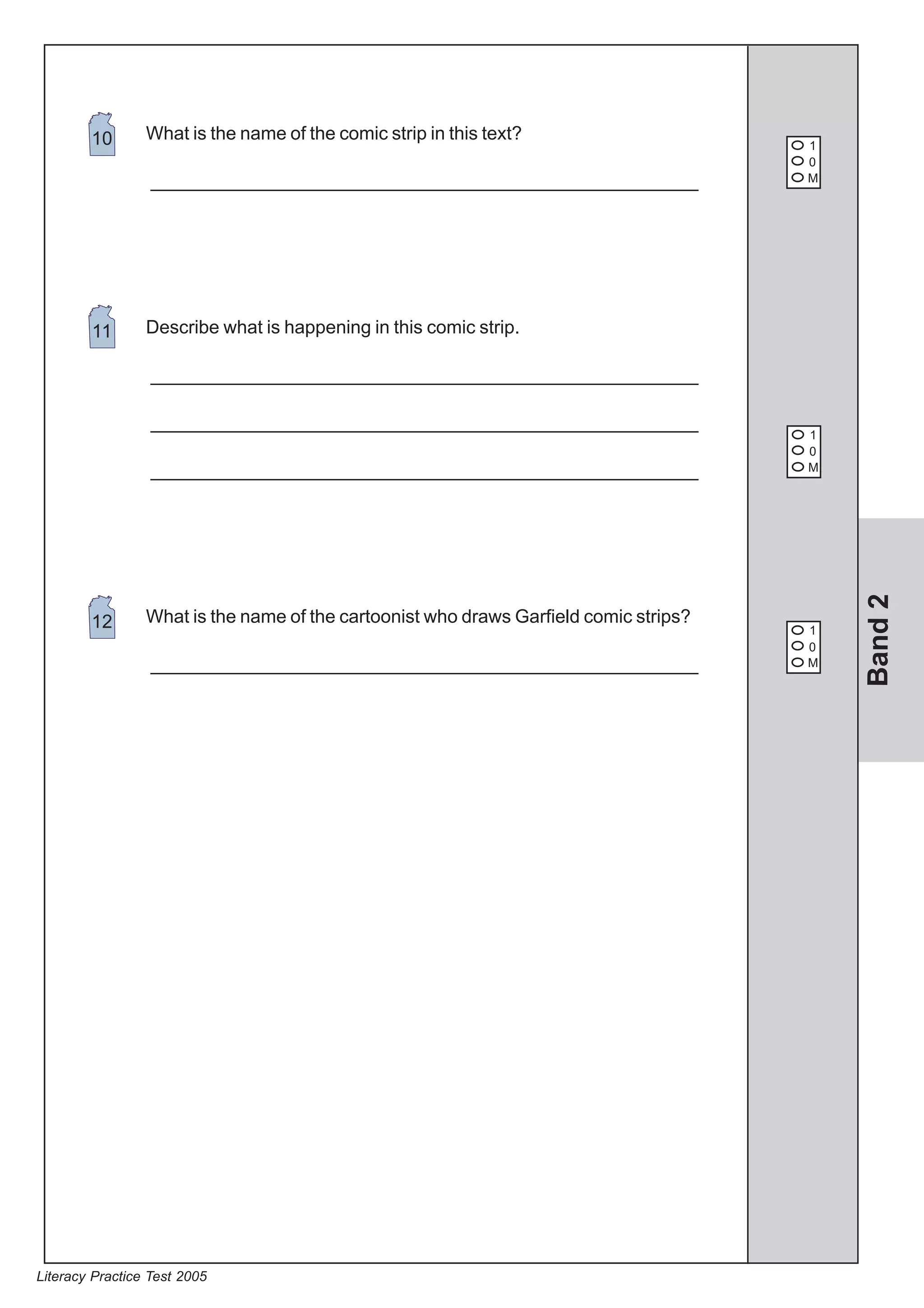 10 What is the name of the comic strip in this text?

1
0
M

11 Describe what is happening in this comic strip.

1
0
M

12 What is the name of the cartoonist who draws Garfield comic strips?

1
0
M

Band 2

Literacy Practice Test 2005